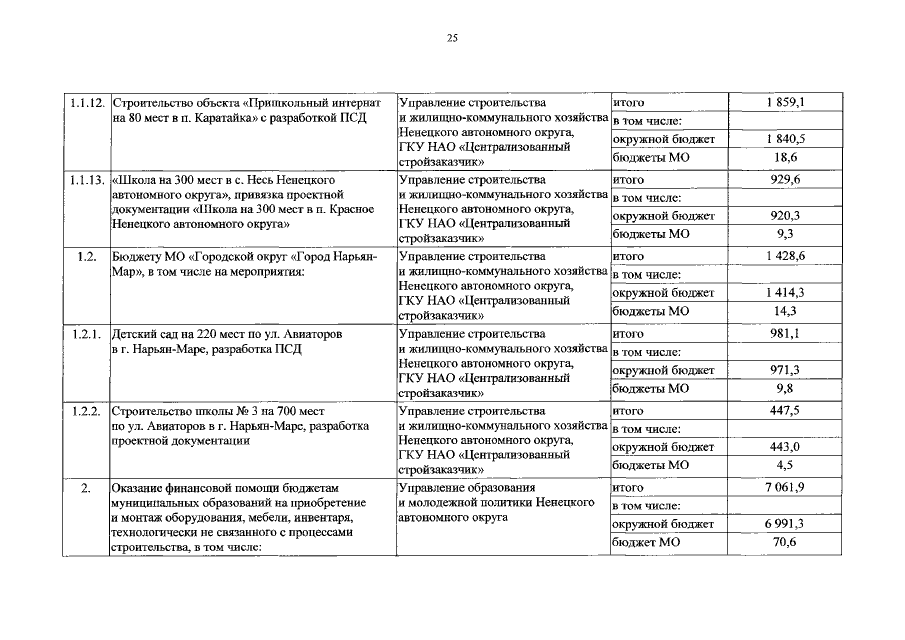 25

| | | | | |
|---|---|---|---|---|
| 1.1.12. | Строительство объекта «Пришкольный интернат на 80 мест в п. Каратайка» с разработкой ПСД | Управление строительства и жилищно-коммунального хозяйства Ненецкого автономного округа, ГКУ НАО «Централизованный стройзаказчик» | итого | 1 859,1 |
| | | | в том числе: | |
| | | | окружной бюджет | 1 840,5 |
| | | | бюджеты МО | 18,6 |
| 1.1.13. | «Школа на 300 мест в с. Несь Ненецкого автономного округа», привязка проектной документации «Школа на 300 мест в п. Красное Ненецкого автономного округа» | Управление строительства и жилищно-коммунального хозяйства Ненецкого автономного округа, ГКУ НАО «Централизованный стройзаказчик» | итого | 929,6 |
| | | | в том числе: | |
| | | | окружной бюджет | 920,3 |
| | | | бюджеты МО | 9,3 |
| 1.2. | Бюджету МО «Городской округ «Город Нарьян-Мар», в том числе на мероприятия: | Управление строительства и жилищно-коммунального хозяйства Ненецкого автономного округа, ГКУ НАО «Централизованный стройзаказчик» | итого | 1 428,6 |
| | | | в том числе: | |
| | | | окружной бюджет | 1 414,3 |
| | | | бюджеты МО | 14,3 |
| 1.2.1. | Детский сад на 220 мест по ул. Авиаторов в г. Нарьян-Маре, разработка ПСД | Управление строительства и жилищно-коммунального хозяйства Ненецкого автономного округа, ГКУ НАО «Централизованный стройзаказчик» | итого | 981,1 |
| | | | в том числе: | |
| | | | окружной бюджет | 971,3 |
| | | | бюджеты МО | 9,8 |
| 1.2.2. | Строительство школы № 3 на 700 мест по ул. Авиаторов в г. Нарьян-Маре, разработка проектной документации | Управление строительства и жилищно-коммунального хозяйства Ненецкого автономного округа, ГКУ НАО «Централизованный стройзаказчик» | итого | 447,5 |
| | | | в том числе: | |
| | | | окружной бюджет | 443,0 |
| | | | бюджеты МО | 4,5 |
| 2. | Оказание финансовой помощи бюджетам муниципальных образований на приобретение и монтаж оборудования, мебели, инвентаря, технологически не связанного с процессами строительства, в том числе: | Управление образования и молодежной политики Ненецкого автономного округа | итого | 7 061,9 |
| | | | в том числе: | |
| | | | окружной бюджет | 6 991,3 |
| | | | бюджет МО | 70,6 |